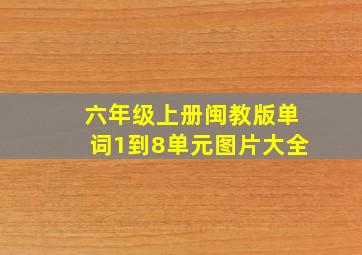 六年级上册闽教版单词1到8单元图片大全